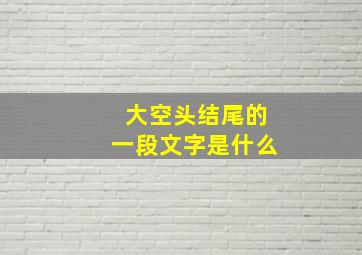 大空头结尾的
一段文字是什么